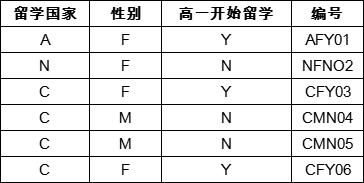 | 留学国家 | 性别 | 高一开始留学 | 编号 |
|---|---|---|---|
| A | F | Y | AFY01 |
| N | F | N | NFNO2 |
| C | F | Y | CFY03 |
| C | M | N | CMN04 |
| C | M | N | CMN05 |
| C | F | Y | CFY06 |